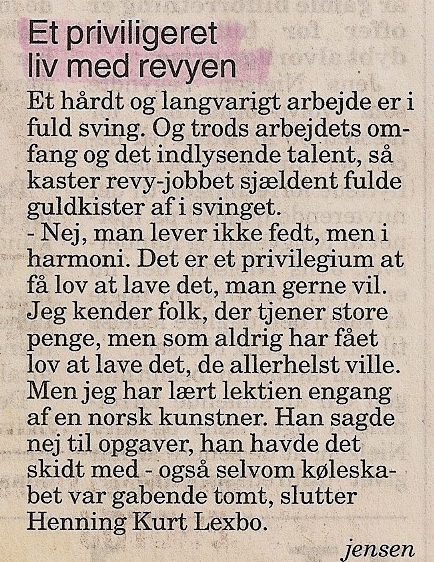 Et priviligeret liv med revyen

Et hårdt og langvarigt arbejde er i fuld sving. Og trods arbejdets omfang og det indlysende talent, så kaster revy-jobbet sjældent fulde guldkister af i svinget.
- Nej, man lever ikke fedt, men i harmoni. Det er et privilegium at få lov at lave det, man gerne vil. Jeg kender folk, der tjener store penge, men som aldrig har fået lov at lave det, de allerhelst ville. Men jeg har lært lektien engang af en norsk kunstner. Han sagde nej til opgaver, han havde det skidt med - også selvom køleskabet var gabende tomt, slutter Henning Kurt Lexbo.

jensen